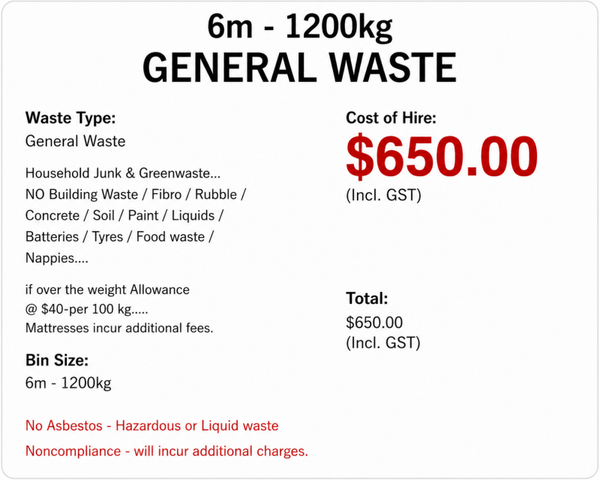 6m - 1200kg
GENERAL WASTE

Waste Type:
General Waste

Household Junk & Greenwaste... NO Building Waste / Fibro / Rubble / Concrete / Soil / Paint / Liquids / Batteries / Tyres / Food waste / Nappies....

if over the weight Allowance
@ $40-per 100 kg.....
Mattresses incur additional fees.

Bin Size:
6m - 1200kg

No Asbestos - Hazardous or Liquid waste

Noncompliance - will incur additional charges.

Cost of Hire:
$650.00
(Incl. GST)

Total:
$650.00
(Incl. GST)